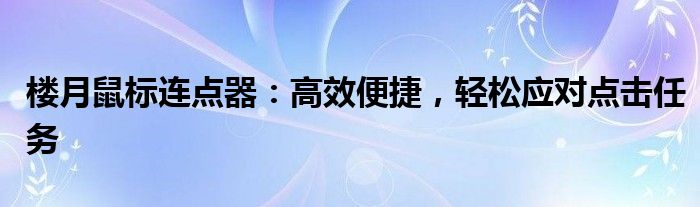 楼月鼠标连点器：高效便捷，轻松应对点击任务